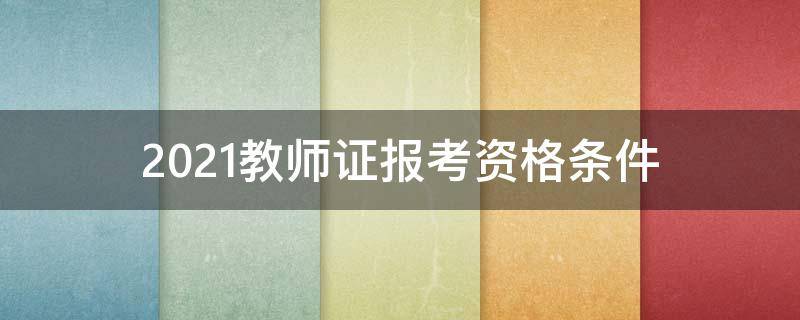 2021教师证报考资格条件